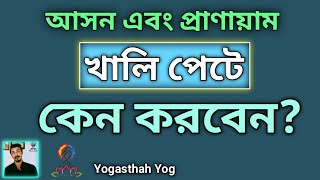 আসন এবং প্রাণায়াম

খালি পেটে

কেন করবেন?

Yogasthah Yog